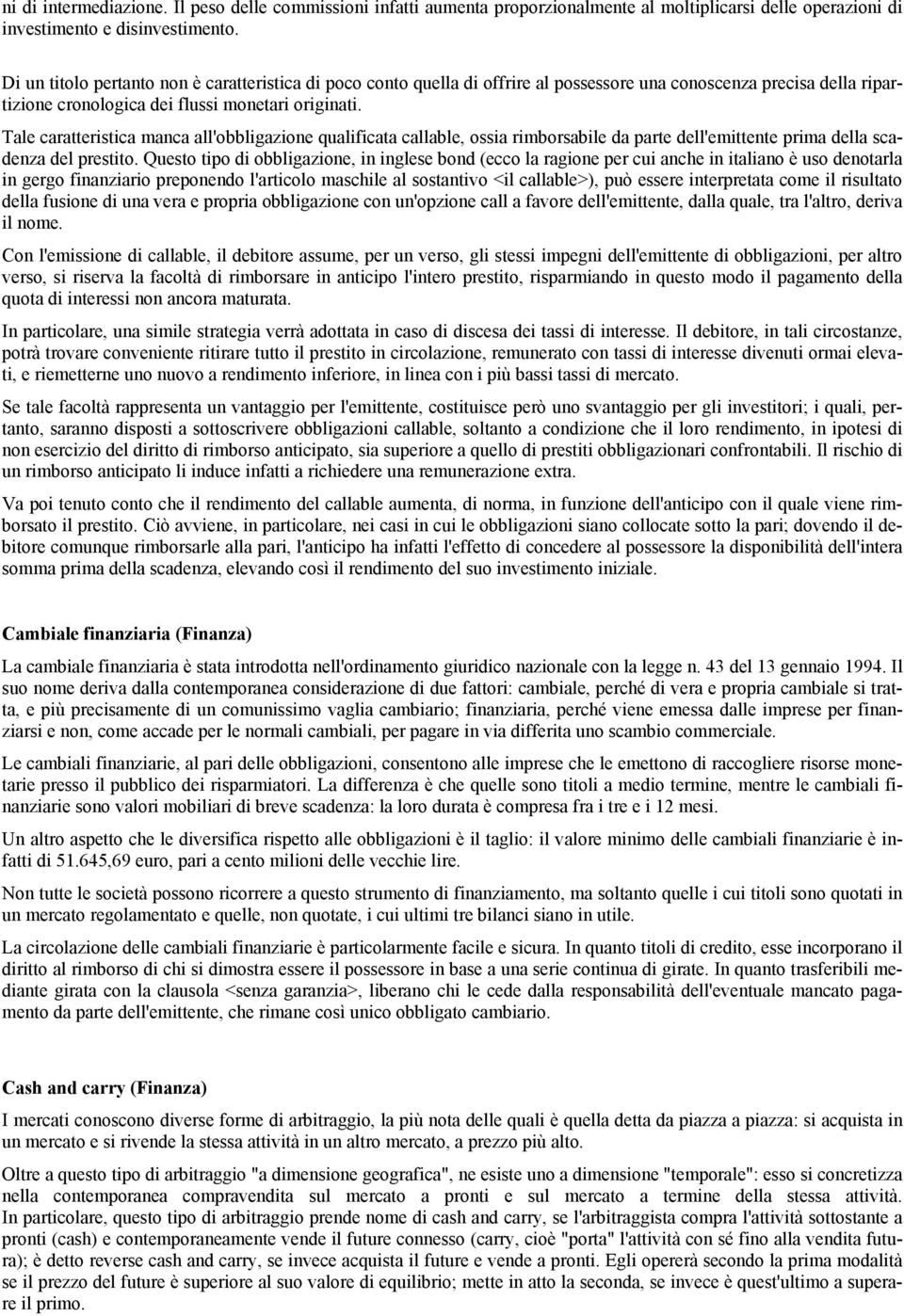 ni di intermediazione. Il peso delle commissioni infatti aumenta proporzionalmente al moltiplicarsi delle operazioni di investimento e disinvestimento.

Di un titolo pertanto non è caratteristica di poco conto quella di offrire al possessore una conoscenza precisa della ripartizione cronologica dei flussi monetari originati.

Tale caratteristica manca all'obbligazione qualificata callable, ossia rimborsabile da parte dell'emittente prima della scadenza del prestito. Questo tipo di obbligazione, in inglese bond (ecco la ragione per cui anche in italiano è uso denotarla in gergo finanziario preponendo l'articolo maschile al sostantivo <il callable>), può essere interpretata come il risultato della fusione di una vera e propria obbligazione con un'opzione call a favore dell'emittente, dalla quale, tra l'altro, deriva il nome.

Con l'emissione di callable, il debitore assume, per un verso, gli stessi impegni dell'emittente di obbligazioni, per altro verso, si riserva la facoltà di rimborsare in anticipo l'intero prestito, risparmiando in questo modo il pagamento della quota di interessi non ancora maturata.

In particolare, una simile strategia verrà adottata in caso di discesa dei tassi di interesse. Il debitore, in tali circostanze, potrà trovare conveniente ritirare tutto il prestito in circolazione, remunerato con tassi di interesse divenuti ormai elevati, e riemetterne uno nuovo a rendimento inferiore, in linea con i più bassi tassi di mercato.

Se tale facoltà rappresenta un vantaggio per l'emittente, costituisce però uno svantaggio per gli investitori; i quali, pertanto, saranno disposti a sottoscrivere obbligazioni callable, soltanto a condizione che il loro rendimento, in ipotesi di non esercizio del diritto di rimborso anticipato, sia superiore a quello di prestiti obbligazionari confrontabili. Il rischio di un rimborso anticipato li induce infatti a richiedere una remunerazione extra.

Va poi tenuto conto che il rendimento del callable aumenta, di norma, in funzione dell'anticipo con il quale viene rimborsato il prestito. Ciò avviene, in particolare, nei casi in cui le obbligazioni siano collocate sotto la pari; dovendo il debitore comunque rimborsarle alla pari, l'anticipo ha infatti l'effetto di concedere al possessore la disponibilità dell'intera somma prima della scadenza, elevando così il rendimento del suo investimento iniziale.

Cambiale finanziaria (Finanza)

La cambiale finanziaria è stata introdotta nell'ordinamento giuridico nazionale con la legge n. 43 del 13 gennaio 1994. Il suo nome deriva dalla contemporanea considerazione di due fattori: cambiale, perché di vera e propria cambiale si tratta, e più precisamente di un comunissimo vaglia cambiario; finanziaria, perché viene emessa dalle imprese per finanziarsi e non, come accade per le normali cambiali, per pagare in via differita uno scambio commerciale.

Le cambiali finanziarie, al pari delle obbligazioni, consentono alle imprese che le emettono di raccogliere risorse monetarie presso il pubblico dei risparmiatori. La differenza è che quelle sono titoli a medio termine, mentre le cambiali finanziarie sono valori mobiliari di breve scadenza: la loro durata è compresa fra i tre e i 12 mesi.

Un altro aspetto che le diversifica rispetto alle obbligazioni è il taglio: il valore minimo delle cambiali finanziarie è infatti di 51.645,69 euro, pari a cento milioni delle vecchie lire.

Non tutte le società possono ricorrere a questo strumento di finanziamento, ma soltanto quelle i cui titoli sono quotati in un mercato regolamentato e quelle, non quotate, i cui ultimi tre bilanci siano in utile.

La circolazione delle cambiali finanziarie è particolarmente facile e sicura. In quanto titoli di credito, esse incorporano il diritto al rimborso di chi si dimostra essere il possessore in base a una serie continua di girate. In quanto trasferibili mediante girata con la clausola <senza garanzia>, liberano chi le cede dalla responsabilità dell'eventuale mancato pagamento da parte dell'emittente, che rimane così unico obbligato cambiario.

Cash and carry (Finanza)

I mercati conoscono diverse forme di arbitraggio, la più nota delle quali è quella detta da piazza a piazza: si acquista in un mercato e si rivende la stessa attività in un altro mercato, a prezzo più alto.

Oltre a questo tipo di arbitraggio "a dimensione geografica", ne esiste uno a dimensione "temporale": esso si concretizza nella contemporanea compravendita sul mercato a pronti e sul mercato a termine della stessa attività. In particolare, questo tipo di arbitraggio prende nome di cash and carry, se l'arbitraggista compra l'attività sottostante a pronti (cash) e contemporaneamente vende il future connesso (carry, cioè "porta" l'attività con sé fino alla vendita futura); è detto reverse cash and carry, se invece acquista il future e vende a pronti. Egli opererà secondo la prima modalità se il prezzo del future è superiore al suo valore di equilibrio; mette in atto la seconda, se invece è quest'ultimo a superare il primo.